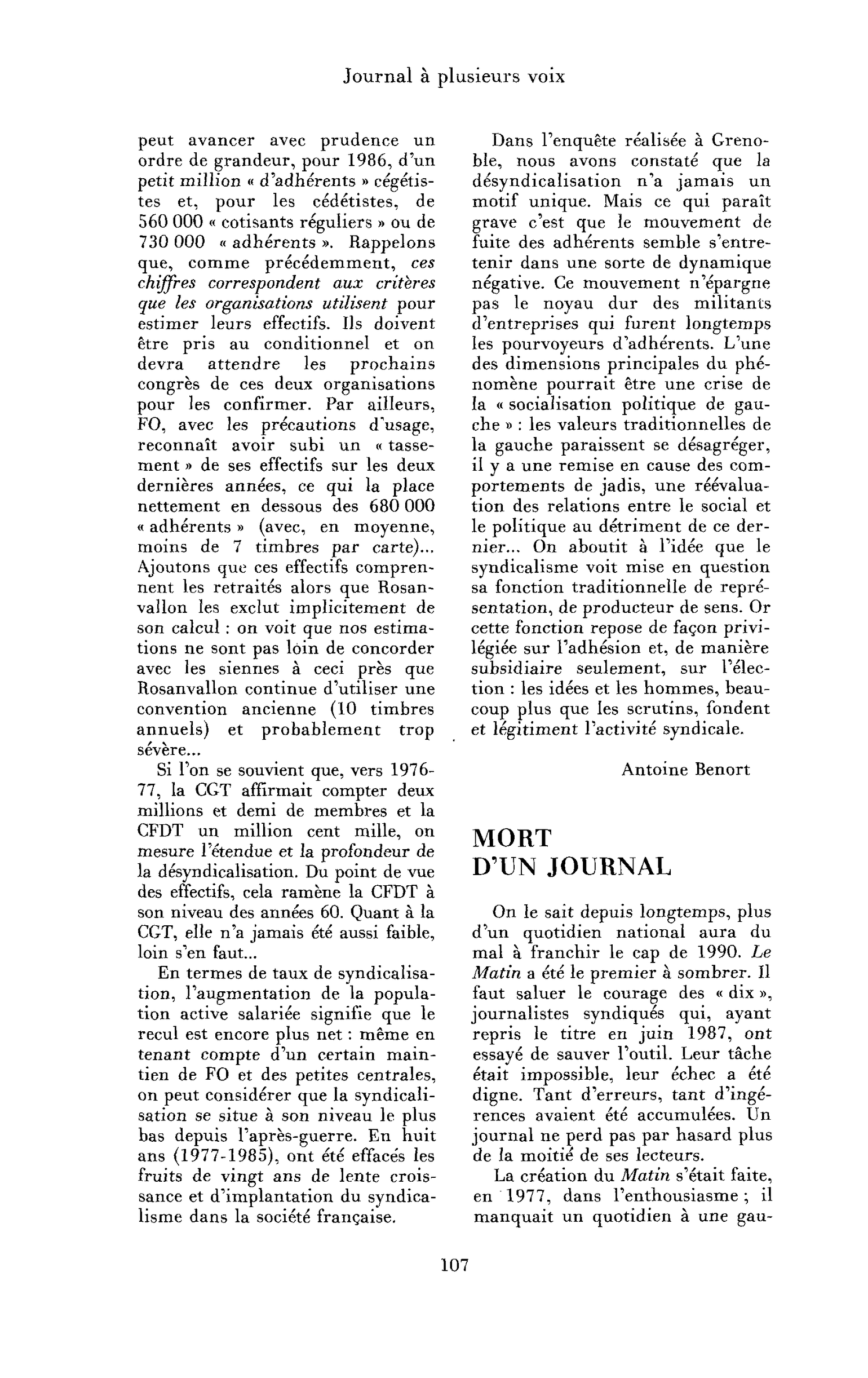 Journal à plusieurs voix

peut avancer avec prudence un ordre de grandeur, pour 1986, d'un petit million « d'adhérents » cégétistes et, pour les cédétistes, de 560 000 « cotisants réguliers » ou de 730 000 « adhérents ». Rappelons que, comme précédemment, ces chiffres correspondent aux critères que les organisations utilisent pour estimer leurs effectifs. Ils doivent être pris au conditionnel et on devra attendre les prochains congrès de ces deux organisations pour les confirmer. Par ailleurs, FO, avec les précautions d'usage, reconnaît avoir subi un « tassement » de ses effectifs sur les deux dernières années, ce qui la place nettement en dessous des 680 000 « adhérents » (avec, en moyenne, moins de 7 timbres par carte)... Ajoutons que ces effectifs comprennent les retraités alors que Rosanvallon les exclut implicitement de son calcul : on voit que nos estimations ne sont pas loin de concorder avec les siennes à ceci près que Rosanvallon continue d'utiliser une convention ancienne (10 timbres annuels) et probablement trop sévère...

Si l'on se souvient que, vers 1976-77, la CGT affirmait compter deux millions et demi de membres et la CFDT un million cent mille, on mesure l'étendue et la profondeur de la désyndicalisation. Du point de vue des effectifs, cela ramène la CFDT à son niveau des années 60. Quant à la CGT, elle n'a jamais été aussi faible, loin s'en faut...

En termes de taux de syndicalisation, l'augmentation de la population active salariée signifie que le recul est encore plus net : même en tenant compte d'un certain maintien de FO et des petites centrales, on peut considérer que la syndicalisation se situe à son niveau le plus bas depuis l'après-guerre. En huit ans (1977-1985), ont été effacés les fruits de vingt ans de lente croissance et d'implantation du syndicalisme dans la société française.

Dans l'enquête réalisée à Grenoble, nous avons constaté que la désyndicalisation n'a jamais un motif unique. Mais ce qui paraît grave c'est que le mouvement de fuite des adhérents semble s'entretenir dans une sorte de dynamique négative. Ce mouvement n'épargne pas le noyau dur des militants d'entreprises qui furent longtemps les pourvoyeurs d'adhérents. L'une des dimensions principales du phénomène pourrait être une crise de la « socialisation politique de gauche » : les valeurs traditionnelles de la gauche paraissent se désagréger, il y a une remise en cause des comportements de jadis, une réévaluation des relations entre le social et le politique au détriment de ce dernier... On aboutit à l'idée que le syndicalisme voit mise en question sa fonction traditionnelle de représentation, de producteur de sens. Or cette fonction repose de façon privilégiée sur l'adhésion et, de manière subsidiaire seulement, sur l'élection : les idées et les hommes, beaucoup plus que les scrutins, fondent et légitiment l'activité syndicale.

Antoine Benort

MORT
D'UN JOURNAL

On le sait depuis longtemps, plus d'un quotidien national aura du mal à franchir le cap de 1990. Le Matin a été le premier à sombrer. Il faut saluer le courage des « dix », journalistes syndiqués qui, ayant repris le titre en juin 1987, ont essayé de sauver l'outil. Leur tâche était impossible, leur échec a été digne. Tant d'erreurs, tant d'ingérences avaient été accumulées. Un journal ne perd pas par hasard plus de la moitié de ses lecteurs.

La création du Matin s'était faite, en 1977, dans l'enthousiasme ; il manquait un quotidien à une gau-

107